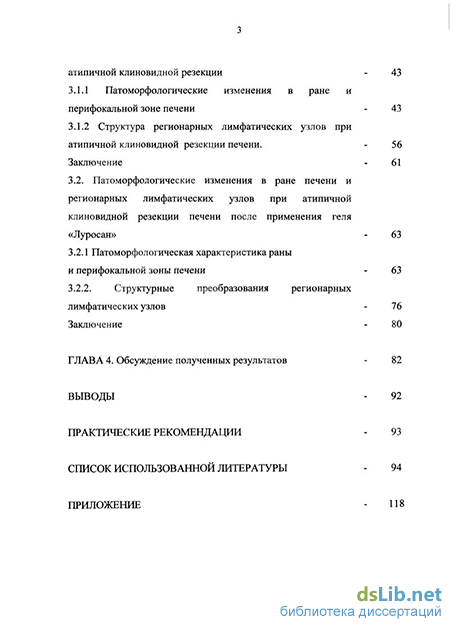 3

атипичной клиновидной резекции - 43

3.1.1 Патоморфологические изменения в ране и перифокальной зоне печени - 43

3.1.2 Структура регионарных лимфатических узлов при атипичной клиновидной резекции печени. - 56

Заключение - 61

3.2. Патоморфологические изменения в ране печени и регионарных лимфатических узлов при атипичной клиновидной резекции печени после применения геля «Луросан» - 63

3.2.1 Патоморфологическая характеристика раны и перифокальной зоны печени - 63

3.2.2. Структурные преобразования регионарных лимфатических узлов - 76

Заключение - 80

ГЛАВА 4. Обсуждение полученных результатов - 82

ВЫВОДЫ - 92

ПРАКТИЧЕСКИЕ РЕКОМЕНДАЦИИ - 93

СПИСОК ИСПОЛЬЗОВАННОЙ ЛИТЕРАТУРЫ - 94

ПРИЛОЖЕНИЕ - 118

dsLib.net
библиотека диссертаций